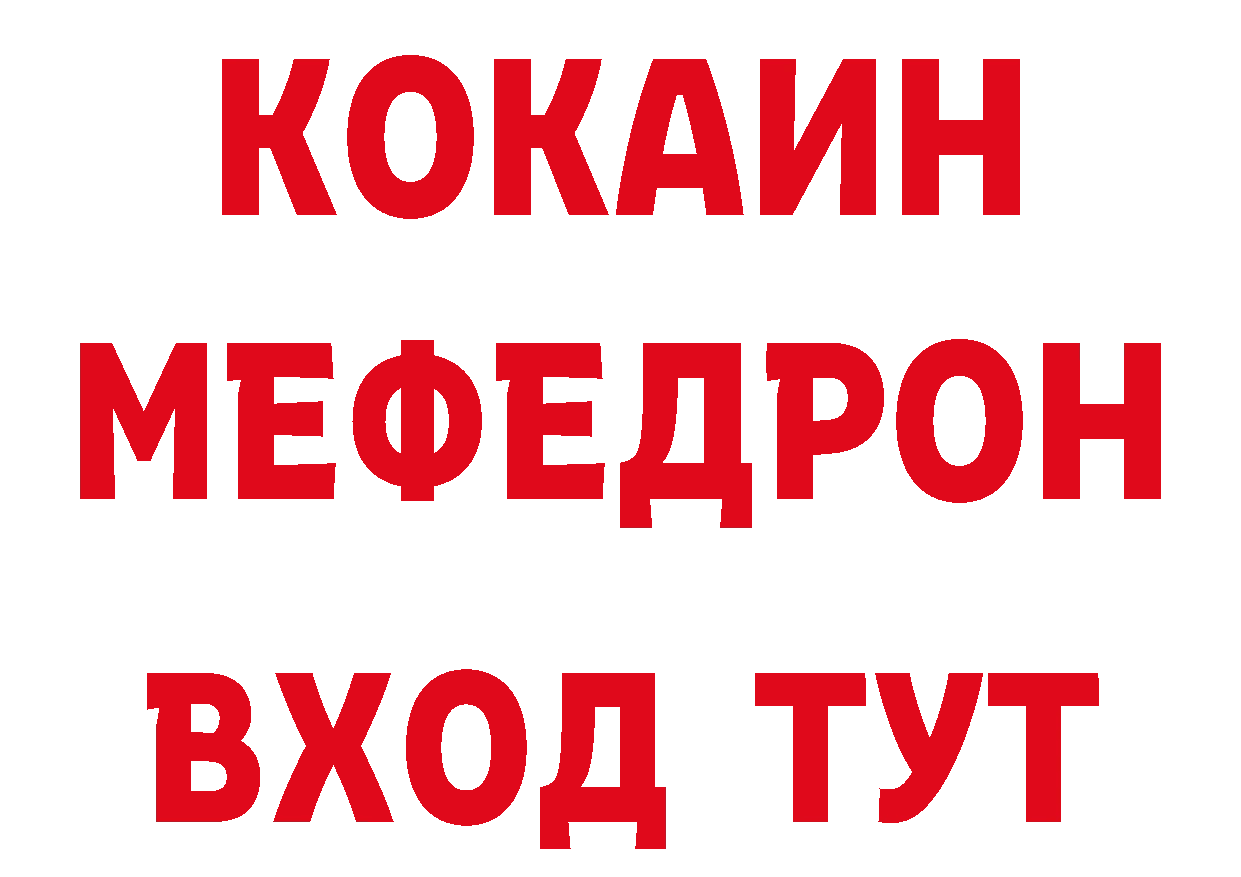 КОКАИН
МЕФЕДРОН
ВХОД ТУТ